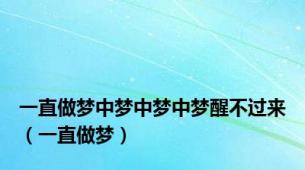 一直做梦中梦中梦中梦醒不过来（一直做梦）